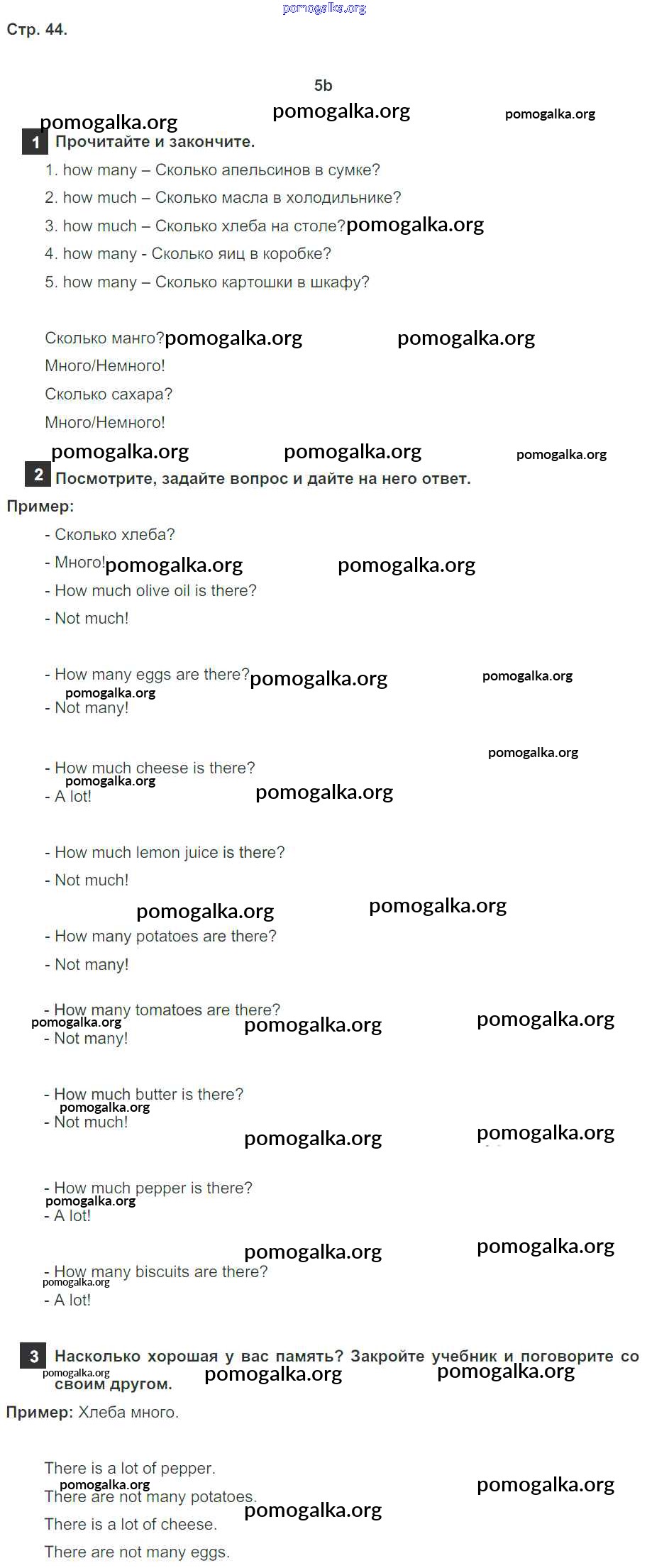 pomogalka.org

Стр. 44.

5b

pomogalka.org pomogalka.org pomogalka.org

1 Прочитайте и закончите.

1. how many – Сколько апельсинов в сумке?

2. how much – Сколько масла в холодильнике?

3. how much – Сколько хлеба на столе? pomogalka.org

4. how many - Сколько яиц в коробке?

5. how many – Сколько картошки в шкафу?

Сколько манго? pomogalka.org pomogalka.org

Много/Немного!

Сколько сахара?

Много/Немного!

pomogalka.org pomogalka.org pomogalka.org

2 Посмотрите, задайте вопрос и дайте на него ответ.

Пример:

- Сколько хлеба?

- Много! pomogalka.org pomogalka.org

- How much olive oil is there?

- Not much!

- How many eggs are there? pomogalka.org pomogalka.org

pomogalka.org

- Not many!

pomogalka.org

- How much cheese is there?

pomogalka.org

- A lot! pomogalka.org

- How much lemon juice is there?

- Not much!

pomogalka.org pomogalka.org

- How many potatoes are there?

- Not many!

- How many tomatoes are there?

pomogalka.org pomogalka.org pomogalka.org

- Not many!

- How much butter is there?

pomogalka.org

- Not much!

pomogalka.org pomogalka.org

- How much pepper is there?

pomogalka.org

- A lot!

pomogalka.org pomogalka.org

- How many biscuits are there?

pomogalka.org

- A lot!

3 Насколько хорошая у вас память? Закройте учебник и поговорите со своим другом.

pomogalka.org pomogalka.org pomogalka.org

Пример: Хлеба много.

There is a lot of pepper.

pomogalka.org pomogalka.org

There are not many potatoes.

pomogalka.org

There is a lot of cheese.

There are not many eggs.